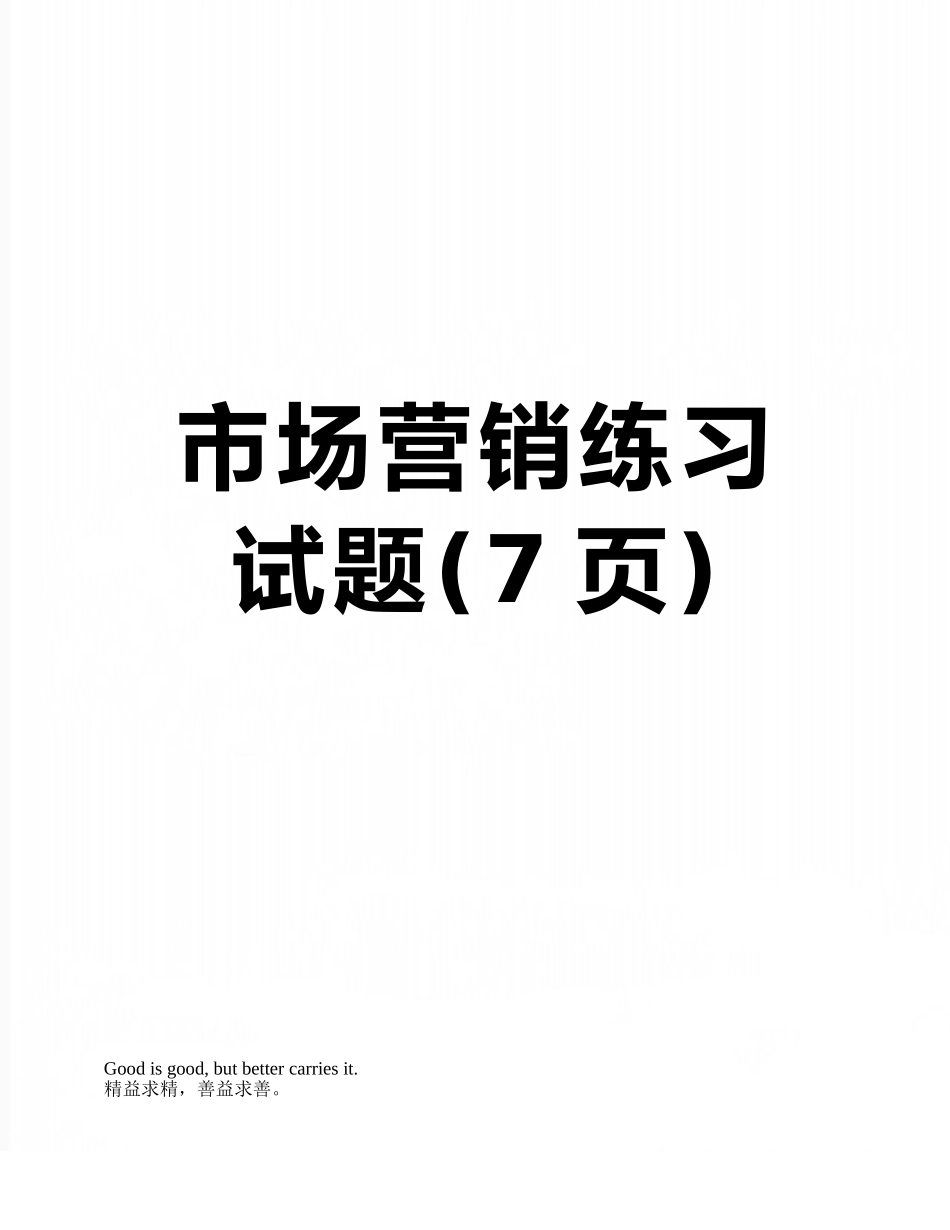 市场营销练习试题(7 页)

Good is good, but better carries it.
精益求精，善益求善。